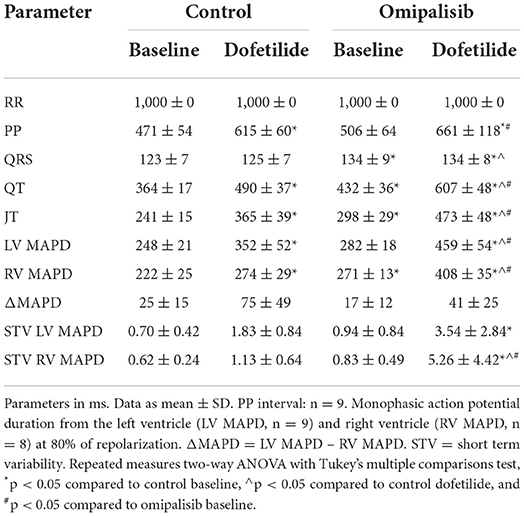 | Parameter | Control | | Omipalisib | |
|---|---|---|---|---|
| | Baseline | Dofetilide | Baseline | Dofetilide |
| RR | 1,000 ± 0 | 1,000 ± 0 | 1,000 ± 0 | 1,000 ± 0 |
| PP | 471 ± 54 | 615 ± 60* | 506 ± 64 | 661 ± 118*# |
| QRS | 123 ± 7 | 125 ± 7 | 134 ± 9* | 134 ± 8*^ |
| QT | 364 ± 17 | 490 ± 37* | 432 ± 36* | 607 ± 48*^# |
| JT | 241 ± 15 | 365 ± 39* | 298 ± 29* | 473 ± 48*^# |
| LV MAPD | 248 ± 21 | 352 ± 52* | 282 ± 18 | 459 ± 54*^# |
| RV MAPD | 222 ± 25 | 274 ± 29* | 271 ± 13* | 408 ± 35*^# |
| ΔMAPD | 25 ± 15 | 75 ± 49 | 17 ± 12 | 41 ± 25 |
| STV LV MAPD | 0.70 ± 0.42 | 1.83 ± 0.84 | 0.94 ± 0.84 | 3.54 ± 2.84* |
| STV RV MAPD | 0.62 ± 0.24 | 1.13 ± 0.64 | 0.83 ± 0.49 | 5.26 ± 4.42*^# |

Parameters in ms. Data as mean ± SD. PP interval: n = 9. Monophasic action potential duration from the left ventricle (LV MAPD, n = 9) and right ventricle (RV MAPD, n = 8) at 80% of repolarization. ΔMAPD = LV MAPD – RV MAPD. STV = short term variability. Repeated measures two-way ANOVA with Tukey's multiple comparisons test, *p < 0.05 compared to control baseline, ^p < 0.05 compared to control dofetilide, and #p < 0.05 compared to omipalisib baseline.